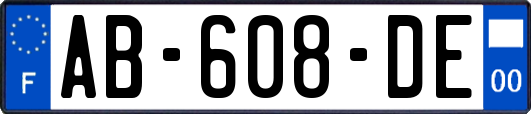 F
AB-608-DE
00